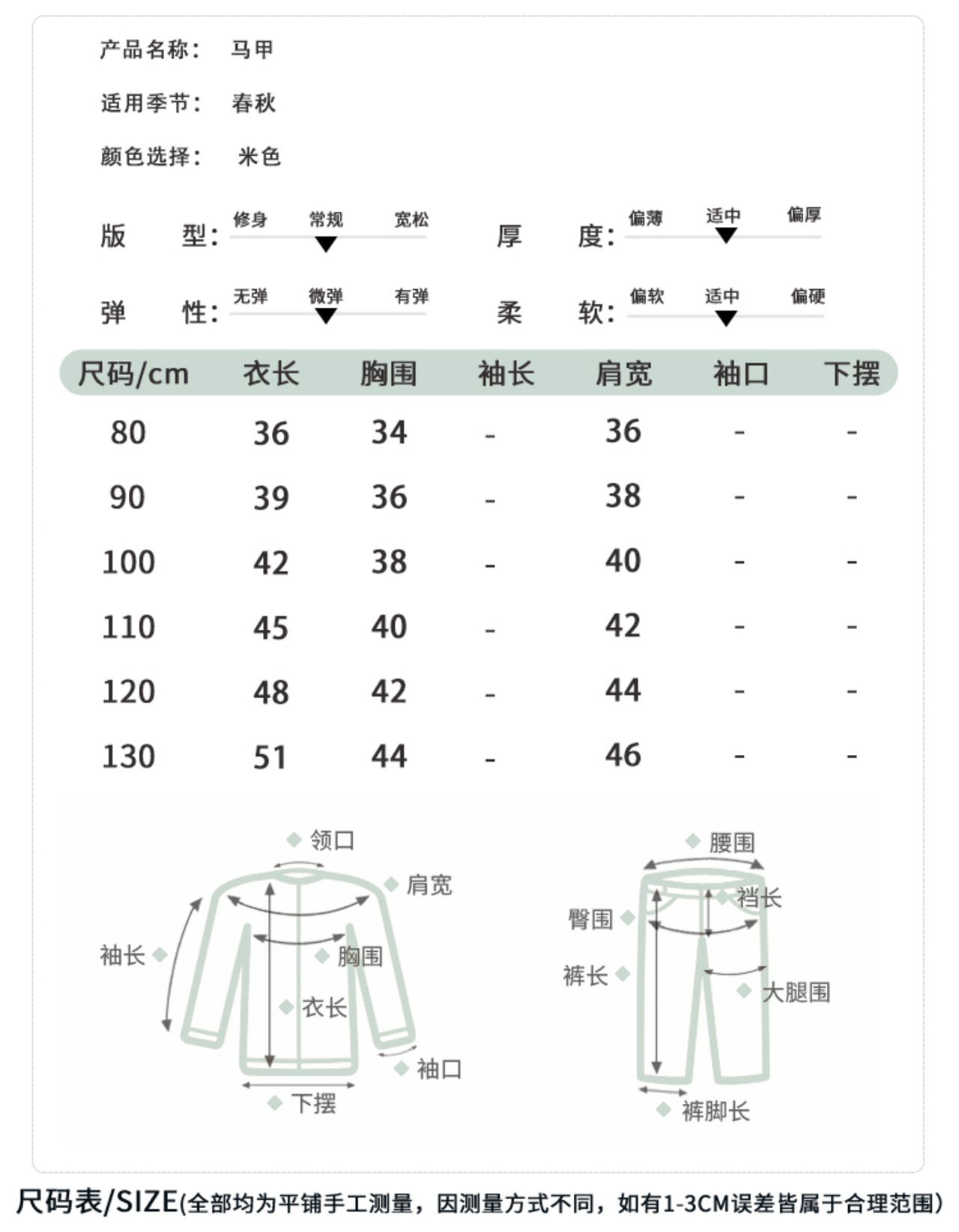 产品名称： 马甲

适用季节： 春秋

颜色选择： 米色

版 型： 修身 常规 宽松

厚 度： 偏薄 适中 偏厚

弹 性： 无弹 微弹 有弹

柔 软： 偏软 适中 偏硬

| 尺码/cm | 衣长 | 胸围 | 袖长 | 肩宽 | 袖口 | 下摆 |
|---|---|---|---|---|---|---|
| 80 | 36 | 34 | - | 36 | - | - |
| 90 | 39 | 36 | - | 38 | - | - |
| 100 | 42 | 38 | - | 40 | - | - |
| 110 | 45 | 40 | - | 42 | - | - |
| 120 | 48 | 42 | - | 44 | - | - |
| 130 | 51 | 44 | - | 46 | - | - |

领口
肩宽
袖长
胸围
衣长
袖口
下摆

腰围
裆长
臀围
裤长
大腿围
裤脚长

尺码表/SIZE(全部均为平铺手工测量，因测量方式不同，如有1-3CM误差皆属于合理范围)